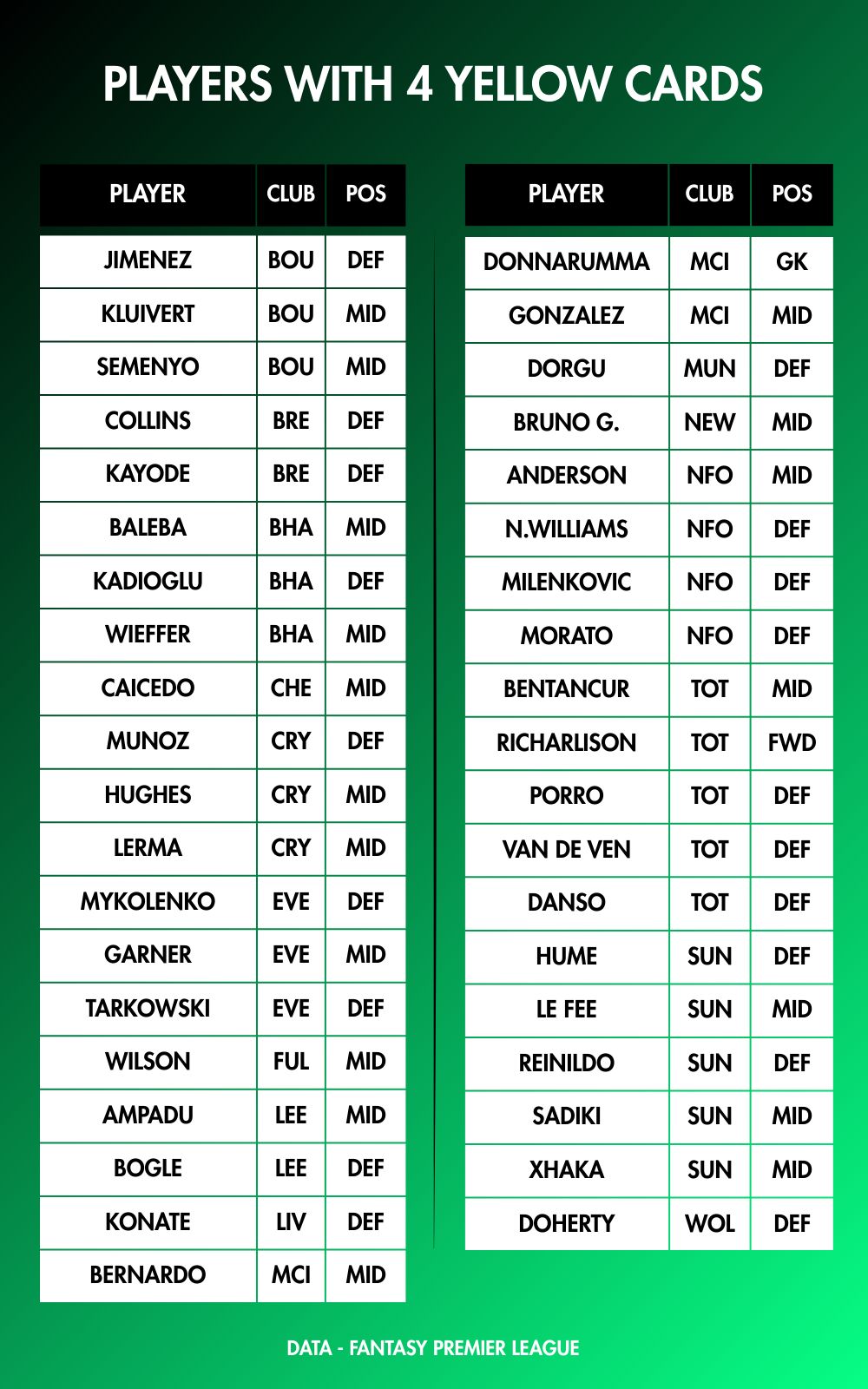 PLAYERS WITH 4 YELLOW CARDS

| PLAYER | CLUB | POS |
|---|---|---|
| JIMENEZ | BOU | DEF |
| KLUIVERT | BOU | MID |
| SEMENYO | BOU | MID |
| COLLINS | BRE | DEF |
| KAYODE | BRE | DEF |
| BALEBA | BHA | MID |
| KADIOGLU | BHA | DEF |
| WIEFFER | BHA | MID |
| CAICEDO | CHE | MID |
| MUNOZ | CRY | DEF |
| HUGHES | CRY | MID |
| LERMA | CRY | MID |
| MYKOLENKO | EVE | DEF |
| GARNER | EVE | MID |
| TARKOWSKI | EVE | DEF |
| WILSON | FUL | MID |
| AMPADU | LEE | MID |
| BOGLE | LEE | DEF |
| KONATE | LIV | DEF |
| BERNARDO | MCI | MID |

| PLAYER | CLUB | POS |
|---|---|---|
| DONNARUMMA | MCI | GK |
| GONZALEZ | MCI | MID |
| DORGU | MUN | DEF |
| BRUNO G. | NEW | MID |
| ANDERSON | NFO | MID |
| N.WILLIAMS | NFO | DEF |
| MILENKOVIC | NFO | DEF |
| MORATO | NFO | DEF |
| BENTANCUR | TOT | MID |
| RICHARLISON | TOT | FWD |
| PORRO | TOT | DEF |
| VAN DE VEN | TOT | DEF |
| DANSO | TOT | DEF |
| HUME | SUN | DEF |
| LE FEE | SUN | MID |
| REINILDO | SUN | DEF |
| SADIKI | SUN | MID |
| XHAKA | SUN | MID |
| DOHERTY | WOL | DEF |

DATA - FANTASY PREMIER LEAGUE